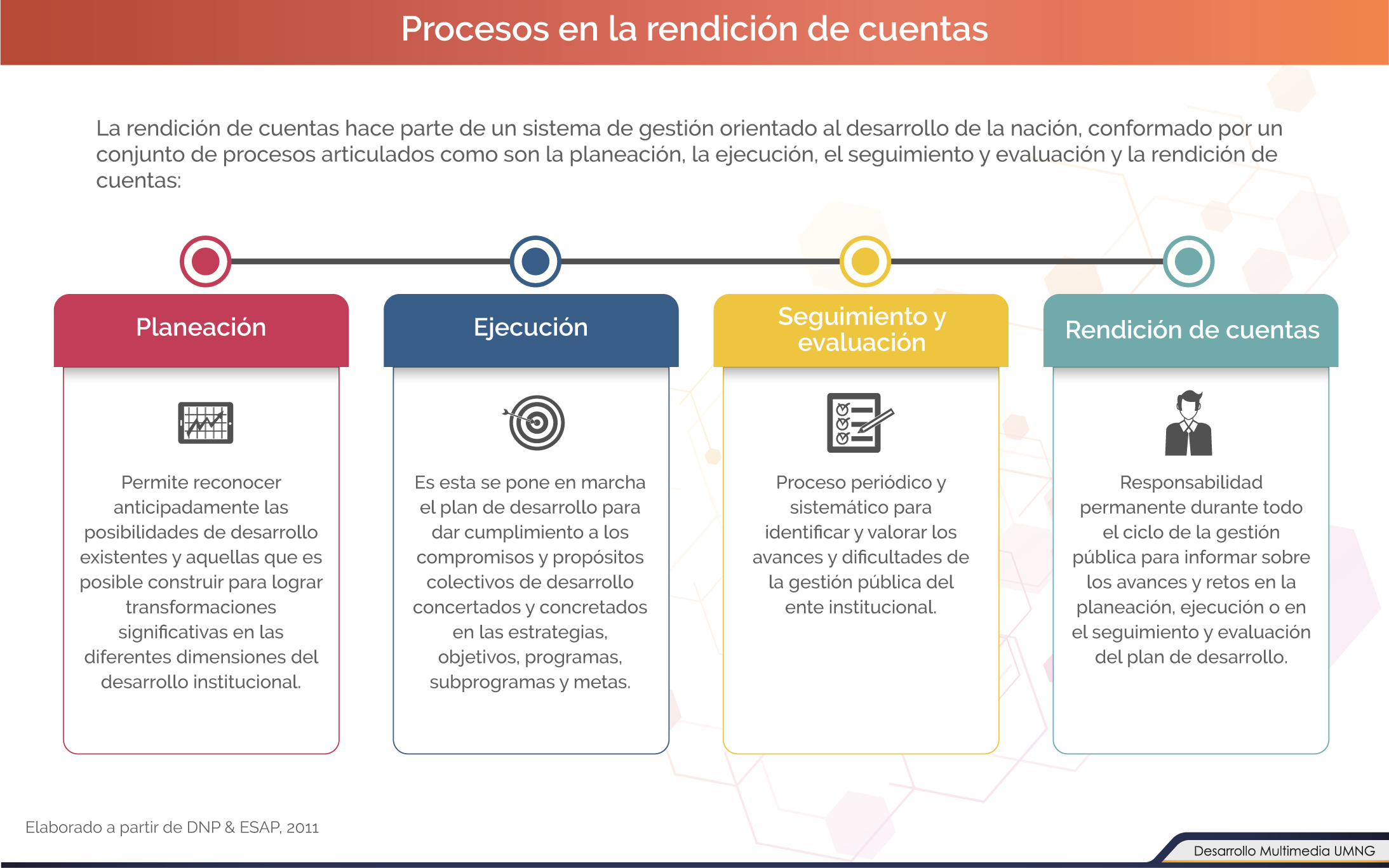 Procesos en la rendición de cuentas

La rendición de cuentas hace parte de un sistema de gestión orientado al desarrollo de la nación, conformado por un conjunto de procesos articulados como son la planeación, la ejecución, el seguimiento y evaluación y la rendición de cuentas:

Planeación

Permite reconocer anticipadamente las posibilidades de desarrollo existentes y aquellas que es posible construir para lograr transformaciones significativas en las diferentes dimensiones del desarrollo institucional.

Ejecución

Es esta se pone en marcha el plan de desarrollo para dar cumplimiento a los compromisos y propósitos colectivos de desarrollo concertados y concretados en las estrategias, objetivos, programas, subprogramas y metas.

Seguimiento y evaluación

Proceso periódico y sistemático para identificar y valorar los avances y dificultades de la gestión pública del ente institucional.

Rendición de cuentas

Responsabilidad permanente durante todo el ciclo de la gestión pública para informar sobre los avances y retos en la planeación, ejecución o en el seguimiento y evaluación del plan de desarrollo.

Elaborado a partir de DNP & ESAP, 2011

Desarrollo Multimedia UMNG